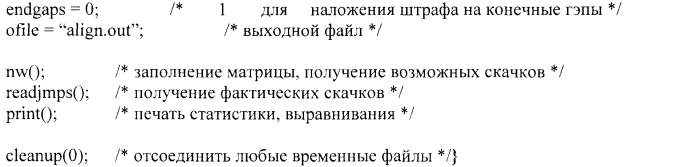 endgaps = 0; /* 1 для наложения штрафа на конечные гэпы */
ofile = “align.out”; /* выходной файл */

nw(); /* заполнение матрицы, получение возможных скачков */
readjmps(); /* получение фактических скачков */
print(); /* печать статистики, выравнивания */

cleanup(0); /* отсоединить любые временные файлы */}